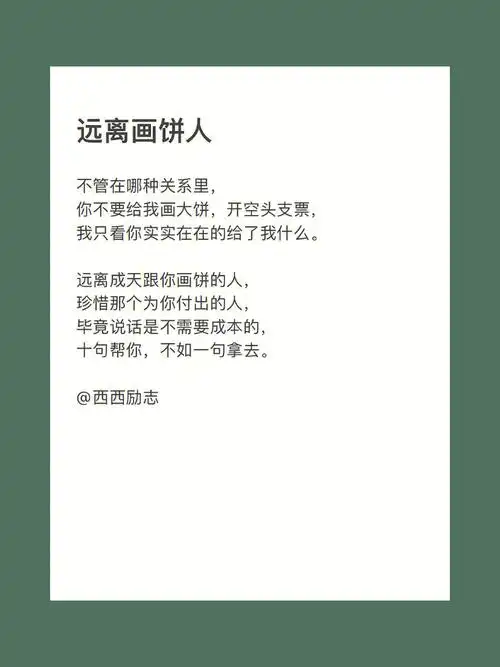 远离画饼人

不管在哪种关系里，
你不要给我画大饼，开空头支票，
我只看你实实在在的给了我什么。

远离成天跟你画饼的人，
珍惜那个为你付出的人，
毕竟说话是不需要成本的，
十句帮你，不如一句拿去。

@西西励志